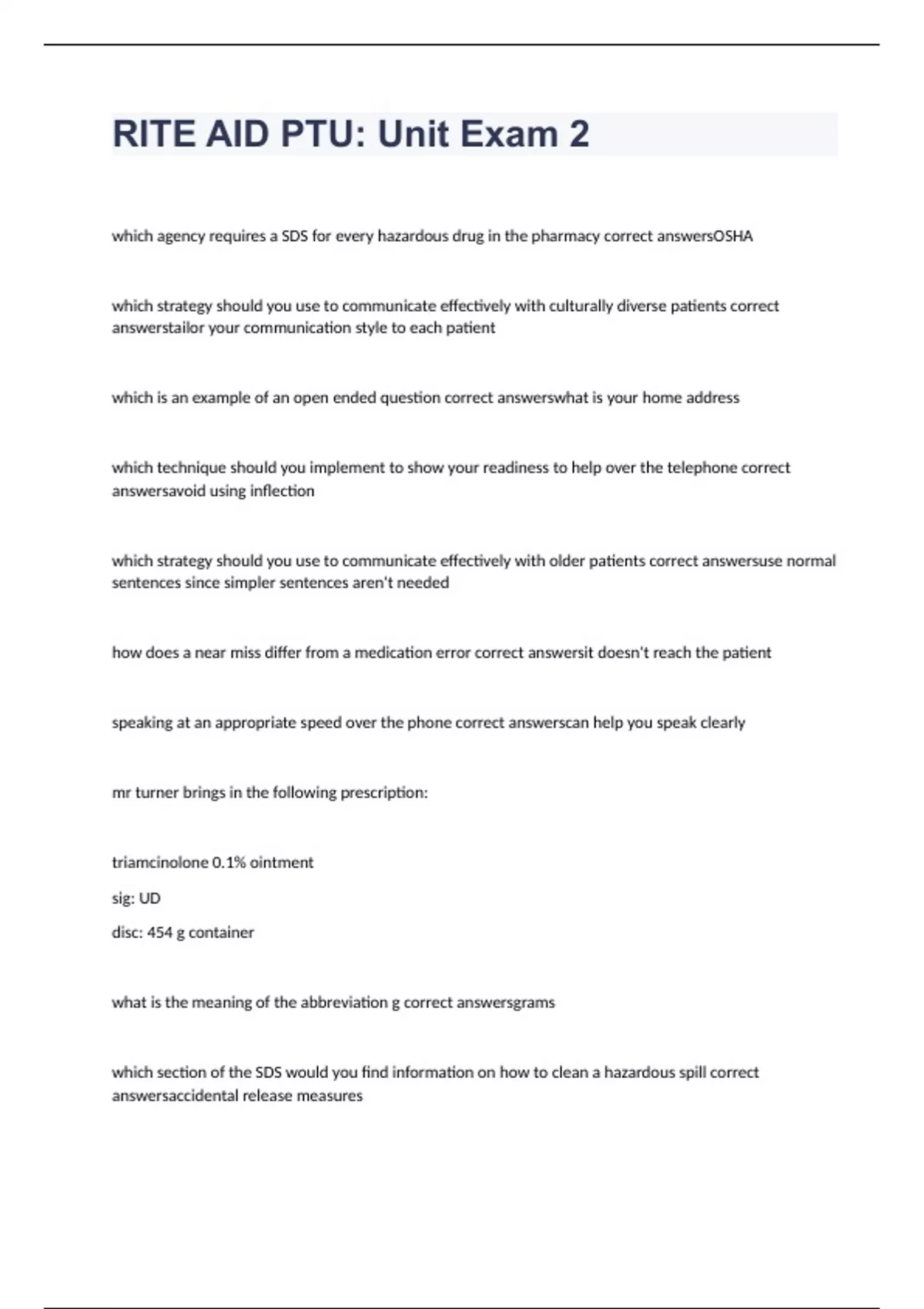 RITE AID PTU: Unit Exam 2

which agency requires a SDS for every hazardous drug in the pharmacy correct answersOSHA

which strategy should you use to communicate effectively with culturally diverse patients correct answerstailor your communication style to each patient

which is an example of an open ended question correct answerswhat is your home address

which technique should you implement to show your readiness to help over the telephone correct answersavoid using inflection

which strategy should you use to communicate effectively with older patients correct answersuse normal sentences since simpler sentences aren't needed

how does a near miss differ from a medication error correct answersit doesn't reach the patient

speaking at an appropriate speed over the phone correct answerscan help you speak clearly

mr turner brings in the following prescription:

triamcinolone 0.1% ointment

sig: UD

disc: 454 g container

what is the meaning of the abbreviation g correct answersgrams

which section of the SDS would you find information on how to clean a hazardous spill correct answersaccidental release measures